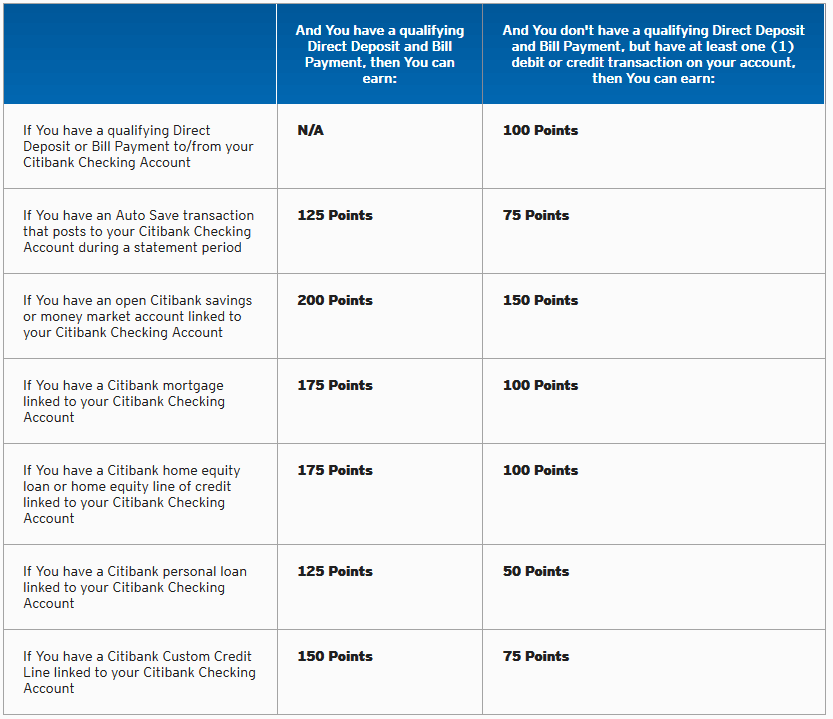 | | And You have a qualifying Direct Deposit and Bill Payment, then You can earn: | And You don't have a qualifying Direct Deposit and Bill Payment, but have at least one (1) debit or credit transaction on your account, then You can earn: |
|---|---|---|
| If You have a qualifying Direct Deposit or Bill Payment to/from your Citibank Checking Account | N/A | 100 Points |
| If You have an Auto Save transaction that posts to your Citibank Checking Account during a statement period | 125 Points | 75 Points |
| If You have an open Citibank savings or money market account linked to your Citibank Checking Account | 200 Points | 150 Points |
| If You have a Citibank mortgage linked to your Citibank Checking Account | 175 Points | 100 Points |
| If You have a Citibank home equity loan or home equity line of credit linked to your Citibank Checking Account | 175 Points | 100 Points |
| If You have a Citibank personal loan linked to your Citibank Checking Account | 125 Points | 50 Points |
| If You have a Citibank Custom Credit Line linked to your Citibank Checking Account | 150 Points | 75 Points |